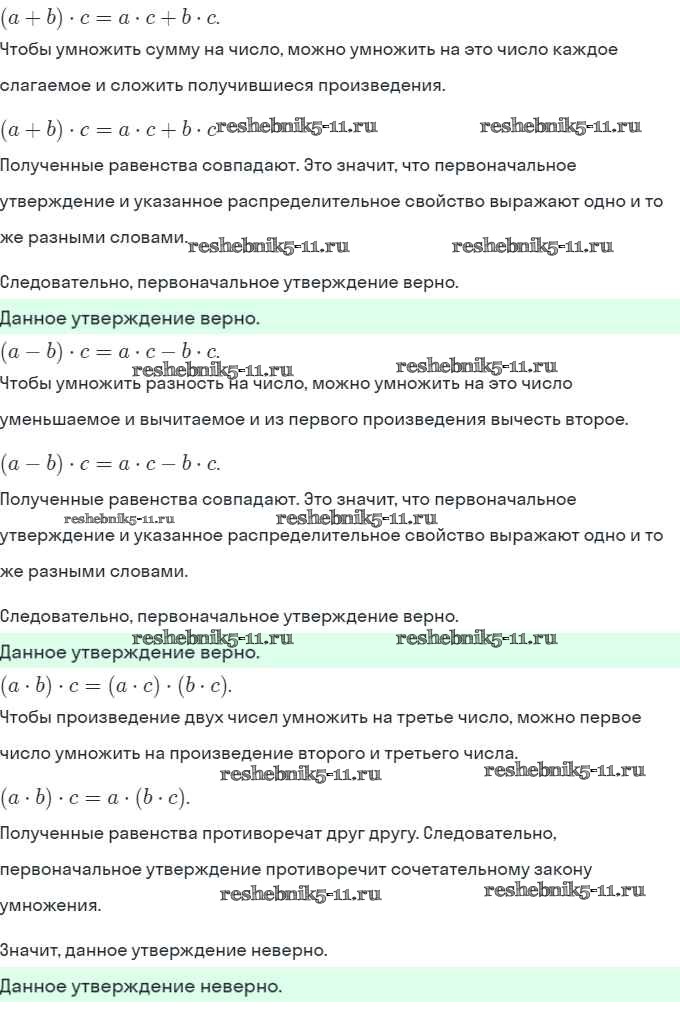 $(a + b) \cdot c = a \cdot c + b \cdot c.$

Чтобы умножить сумму на число, можно умножить на это число каждое слагаемое и сложить получившиеся произведения.

$(a + b) \cdot c = a \cdot c + b \cdot c$ reshebnik5-11.ru reshebnik5-11.ru

Полученные равенства совпадают. Это значит, что первоначальное утверждение и указанное распределительное свойство выражают одно и то же разными словами. reshebnik5-11.ru reshebnik5-11.ru

Следовательно, первоначальное утверждение верно.

Данное утверждение верно.

$(a - b) \cdot c = a \cdot c - b \cdot c.$

reshebnik5-11.ru reshebnik5-11.ru

Чтобы умножить разность на число, можно умножить на это число уменьшаемое и вычитаемое и из первого произведения вычесть второе.

$(a - b) \cdot c = a \cdot c - b \cdot c.$

Полученные равенства совпадают. Это значит, что первоначальное reshebnik5-11.ru reshebnik5-11.ru утверждение и указанное распределительное свойство выражают одно и то же разными словами.

Следовательно, первоначальное утверждение верно.

reshebnik5-11.ru reshebnik5-11.ru

Данное утверждение верно.

$(a \cdot b) \cdot c = (a \cdot c) \cdot (b \cdot c).$

Чтобы произведение двух чисел умножить на третье число, можно первое число умножить на произведение второго и третьего числа.

reshebnik5-11.ru reshebnik5-11.ru

$(a \cdot b) \cdot c = a \cdot (b \cdot c).$

Полученные равенства противоречат друг другу. Следовательно, первоначальное утверждение противоречит сочетательному закону умножения. reshebnik5-11.ru reshebnik5-11.ru

Значит, данное утверждение неверно.

Данное утверждение неверно.